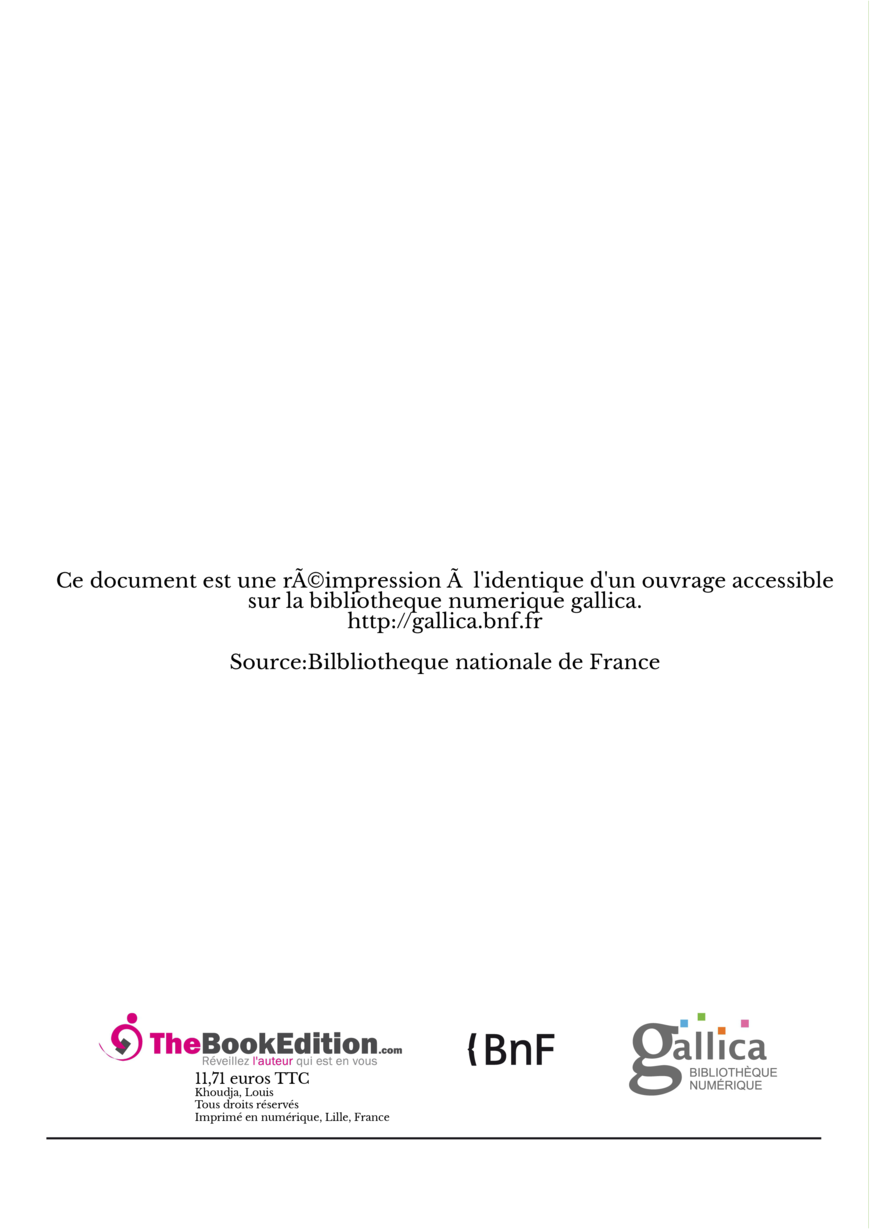 Ce document est une rÃ©impression Ã  l'identique d'un ouvrage accessible sur la bibliotheque numerique gallica.
http://gallica.bnf.fr

Source:Bilbliotheque nationale de France

TheBookEdition.com
Réveillez l'auteur qui est en vous
11,71 euros TTC
Khoudja, Louis
Tous droits réservés
Imprimé en numérique, Lille, France

BnF

gallica
BIBLIOTHÈQUE
NUMÉRIQUE